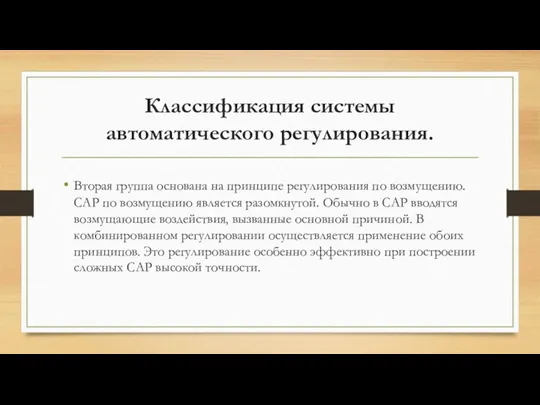 Классификация системы автоматического регулирования.

• Вторая группа основана на принципе регулирования по возмущению. САР по возмущению является разомкнутой. Обычно в САР вводятся возмущающие воздействия, вызванные основной причиной. В комбинированном регулировании осуществляется применение обоих принципов. Это регулирование особенно эффективно при построении сложных САР высокой точности.